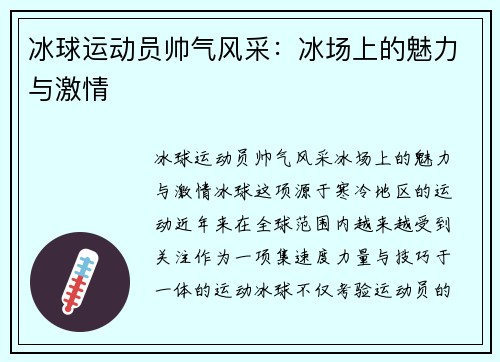 冰球运动员帅气风采：冰场上的魅力与激情

冰球运动员帅气风采冰场上的魅力与激情冰球这项源于寒冷地区的运动近年来在全球范围内越来越受到关注作为一项集速度力量与技巧于一体的运动冰球不仅考验运动员的